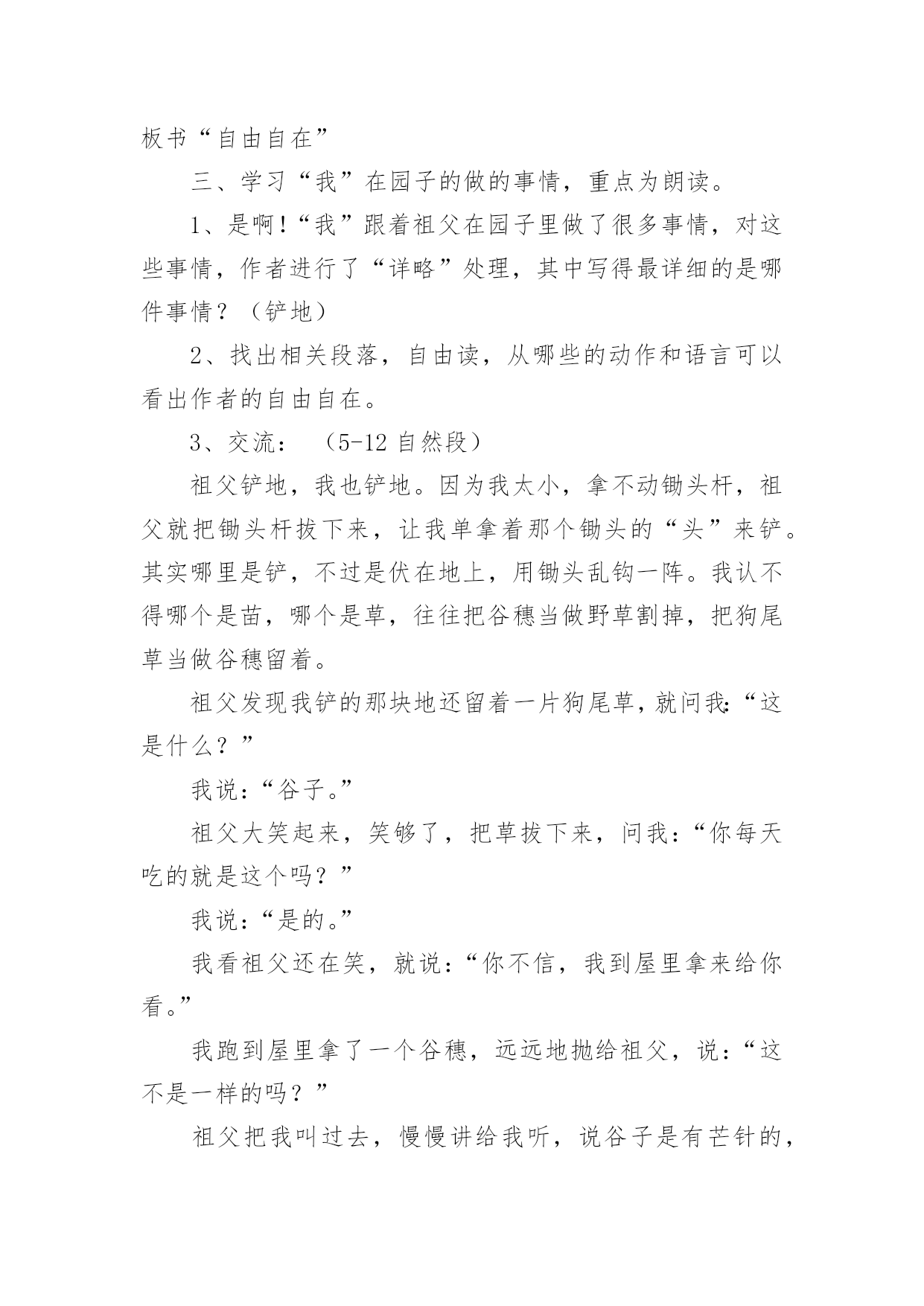 板书“自由自在”

三、学习“我”在园子的做的事情，重点为朗读。

1、是啊！“我”跟着祖父在园子里做了很多事情，对这些事情，作者进行了“详略”处理，其中写得最详细的是哪件事情？（铲地）

2、找出相关段落，自由读，从哪些的动作和语言可以看出作者的自由自在。

3、交流：（5-12 自然段）

祖父铲地，我也铲地。因为我太小，拿不动锄头杆，祖父就把锄头杆拔下来，让我单拿着那个锄头的“头”来铲。其实哪里是铲，不过是伏在地上，用锄头乱钩一阵。我认不得哪个是苗，哪个是草，往往把谷穗当做野草割掉，把狗尾草当做谷穗留着。

祖父发现我铲的那块地还留着一片狗尾草，就问我：“这是什么？”

我说：“谷子。”

祖父大笑起来，笑够了，把草拔下来，问我：“你每天吃的就是这个吗？”

我说：“是的。”

我看祖父还在笑，就说：“你不信，我到屋里拿来给你看。”

我跑到屋里拿了一个谷穗，远远地抛给祖父，说：“这不是一样的吗？”

祖父把我叫过去，慢慢讲给我听，说谷子是有芒针的，